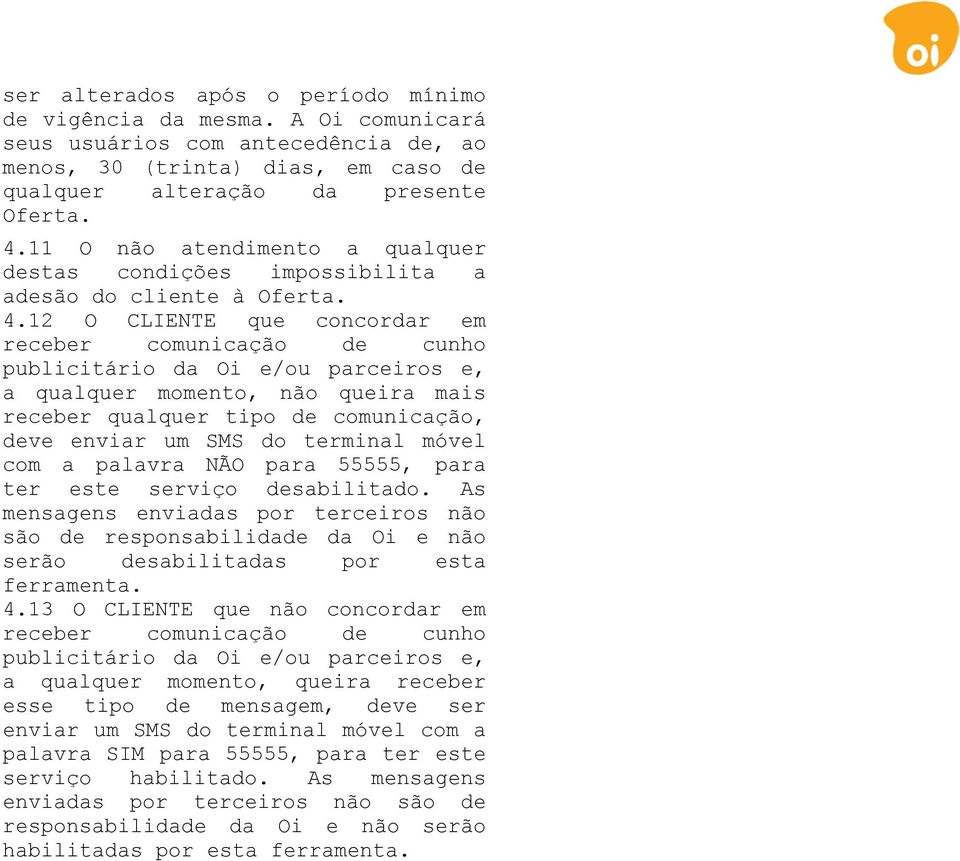 oi

ser alterados após o período mínimo de vigência da mesma. A Oi comunicará seus usuários com antecedência de, ao menos, 30 (trinta) dias, em caso de qualquer alteração da presente Oferta.

4.11 O não atendimento a qualquer destas condições impossibilita a adesão do cliente à Oferta.

4.12 O CLIENTE que concordar em receber comunicação de cunho publicitário da Oi e/ou parceiros e, a qualquer momento, não queira mais receber qualquer tipo de comunicação, deve enviar um SMS do terminal móvel com a palavra NÃO para 55555, para ter este serviço desabilitado. As mensagens enviadas por terceiros não são de responsabilidade da Oi e não serão desabilitadas por esta ferramenta.

4.13 O CLIENTE que não concordar em receber comunicação de cunho publicitário da Oi e/ou parceiros e, a qualquer momento, queira receber esse tipo de mensagem, deve ser enviar um SMS do terminal móvel com a palavra SIM para 55555, para ter este serviço habilitado. As mensagens enviadas por terceiros não são de responsabilidade da Oi e não serão habilitadas por esta ferramenta.